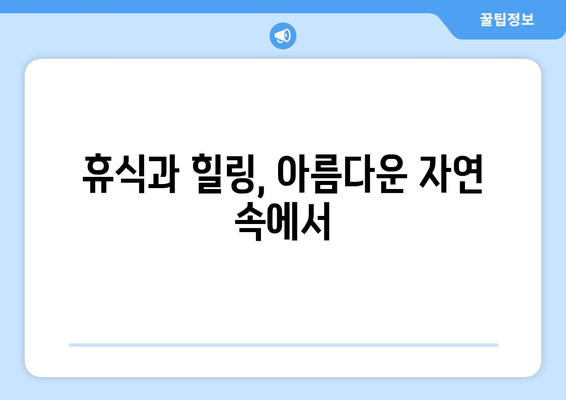 꿀팁정보

휴식과 힐링, 아름다운 자연 속에서